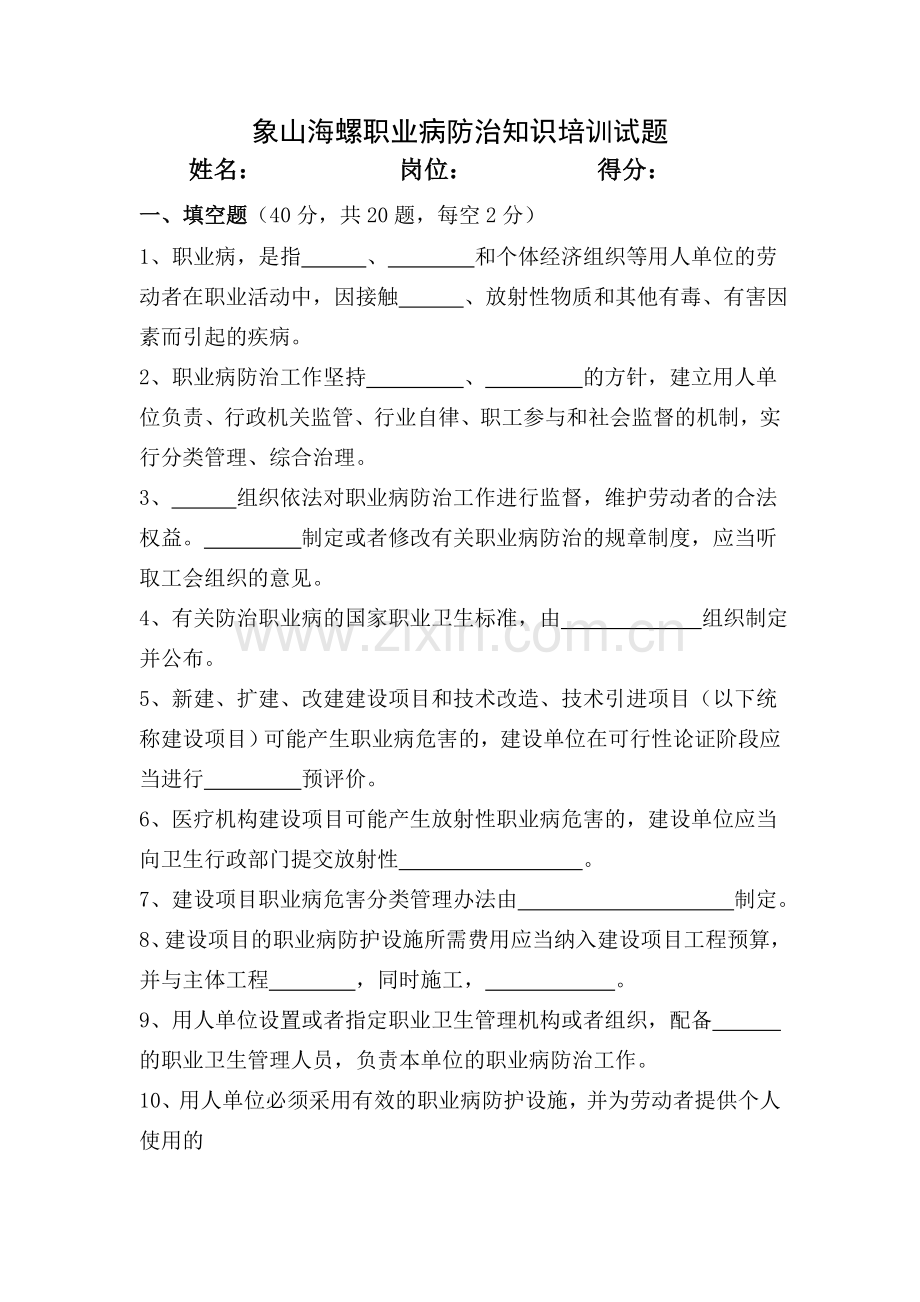 象山海螺职业病防治知识培训试题

姓名： 岗位： 得分：

一、填空题（40分，共20题，每空2分）

1、职业病，是指____、____和个体经济组织等用人单位的劳动者在职业活动中，因接触____、放射性物质和其他有毒、有害因素而引起的疾病。

2、职业病防治工作坚持____、____的方针，建立用人单位负责、行政机关监管、行业自律、职工参与和社会监督的机制，实行分类管理、综合治理。

3、____组织依法对职业病防治工作进行监督，维护劳动者的合法权益。____制定或者修改有关职业病防治的规章制度，应当听取工会组织的意见。

4、有关防治职业病的国家职业卫生标准，由____组织制定并公布。

5、新建、扩建、改建建设项目和技术改造、技术引进项目（以下统称建设项目）可能产生职业病危害的，建设单位在可行性论证阶段应当进行____预评价。

6、医疗机构建设项目可能产生放射性职业病危害的，建设单位应当向卫生行政部门提交放射性____。

7、建设项目职业病危害分类管理办法由____制定。

8、建设项目的职业病防护设施所需费用应当纳入建设项目工程预算，并与主体工程____，同时施工，____。

9、用人单位设置或者指定职业卫生管理机构或者组织，配备____的职业卫生管理人员，负责本单位的职业病防治工作。

10、用人单位必须采用有效的职业病防护设施，并为劳动者提供个人使用的

www.zixin.com.cn